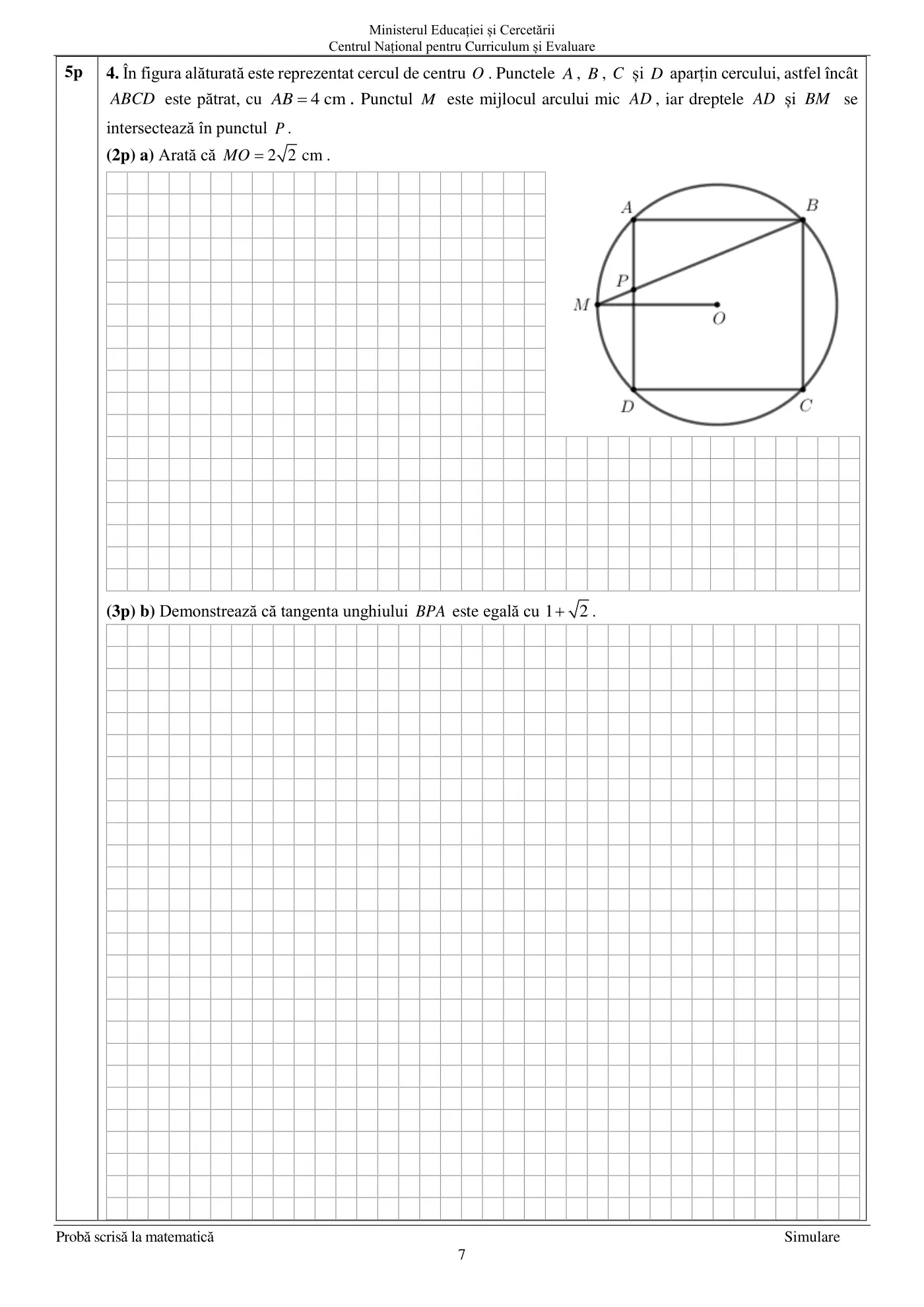 Ministerul Educației și Cercetării
Centrul Național pentru Curriculum și Evaluare

5p

4. În figura alăturată este reprezentat cercul de centru $O$. Punctele $A$, $B$, $C$ și $D$ aparțin cercului, astfel încât $ABCD$ este pătrat, cu $AB = 4$ cm. Punctul $M$ este mijlocul arcului mic $AD$, iar dreptele $AD$ și $BM$ se intersectează în punctul $P$.

(2p) a) Arată că $MO = 2\sqrt{2}$ cm.

A B P M O D C

(3p) b) Demonstrează că tangenta unghiului $BPA$ este egală cu $1+\sqrt{2}$.

Probă scrisă la matematică
Simulare
7